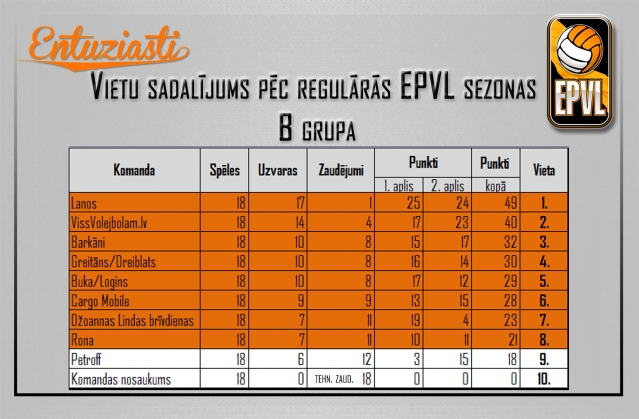 Entuziasti

EPVL

Vietu sadalījums pēc regulārās EPVL sezonas
B grupa

| Komanda | Spēles | Uzvaras | Zaudējumi | Punkti 1. aplis | Punkti 2. aplis | Punkti kopā | Vieta |
|---|---|---|---|---|---|---|---|
| Lanos | 18 | 17 | 1 | 25 | 24 | 49 | 1. |
| VissVolejbolam.lv | 18 | 14 | 4 | 17 | 23 | 40 | 2. |
| Barkāni | 18 | 10 | 8 | 15 | 17 | 32 | 3. |
| Greitāns/Dreiblats | 18 | 10 | 8 | 16 | 14 | 30 | 4. |
| Buka/Logins | 18 | 10 | 8 | 17 | 12 | 29 | 5. |
| Cargo Mobile | 18 | 9 | 9 | 13 | 15 | 28 | 6. |
| Džoannas Lindas brīvdienas | 18 | 7 | 11 | 19 | 4 | 23 | 7. |
| Rona | 18 | 7 | 11 | 10 | 11 | 21 | 8. |
| Petroff | 18 | 6 | 12 | 3 | 15 | 18 | 9. |
| Komandas nosaukums | 18 | 0 | TEHN. ZAUD. 18 | 0 | 0 | 0 | 10. |